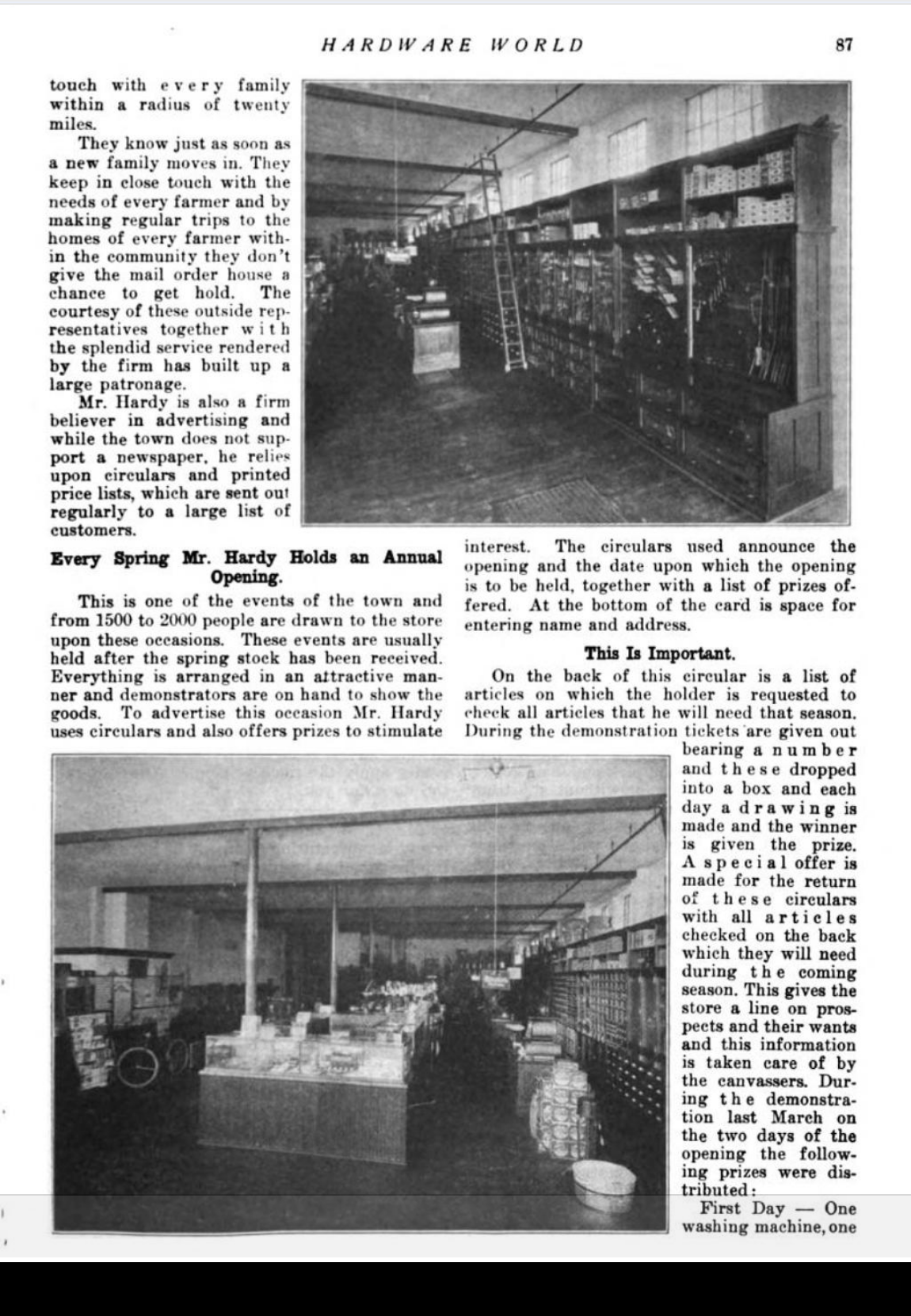 HARDWARE WORLD 87

touch with every family within a radius of twenty miles.

They know just as soon as a new family moves in. They keep in close touch with the needs of every farmer and by making regular trips to the homes of every farmer within the community they don't give the mail order house a chance to get hold. The courtesy of these outside representatives together with the splendid service rendered by the firm has built up a large patronage.

Mr. Hardy is also a firm believer in advertising and while the town does not support a newspaper, he relies upon circulars and printed price lists, which are sent out regularly to a large list of customers.

Every Spring Mr. Hardy Holds an Annual Opening.

This is one of the events of the town and from 1500 to 2000 people are drawn to the store upon these occasions. These events are usually held after the spring stock has been received. Everything is arranged in an attractive manner and demonstrators are on hand to show the goods. To advertise this occasion Mr. Hardy uses circulars and also offers prizes to stimulate interest. The circulars used announce the opening and the date upon which the opening is to be held, together with a list of prizes offered. At the bottom of the card is space for entering name and address.

This Is Important.

On the back of this circular is a list of articles on which the holder is requested to check all articles that he will need that season. During the demonstration tickets are given out bearing a number and these dropped into a box and each day a drawing is made and the winner is given the prize. A special offer is made for the return of these circulars with all articles checked on the back which they will need during the coming season. This gives the store a line on prospects and their wants and this information is taken care of by the canvassers. During the demonstration last March on the two days of the opening the following prizes were distributed:

First Day — One washing machine, one